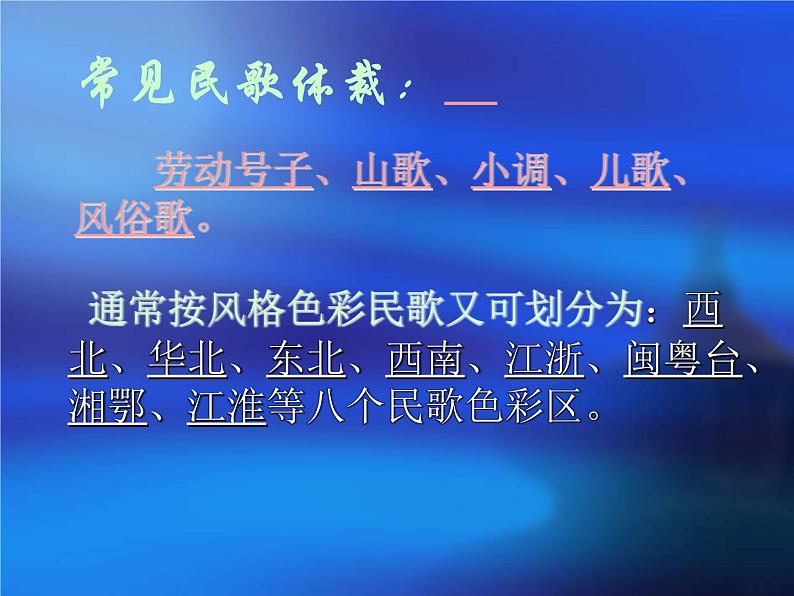 常见民歌体裁：

劳动号子、山歌、小调、儿歌、风俗歌。

通常按风格色彩民歌又可划分为：西北、华北、东北、西南、江浙、闽粤台、湘鄂、江淮等八个民歌色彩区。